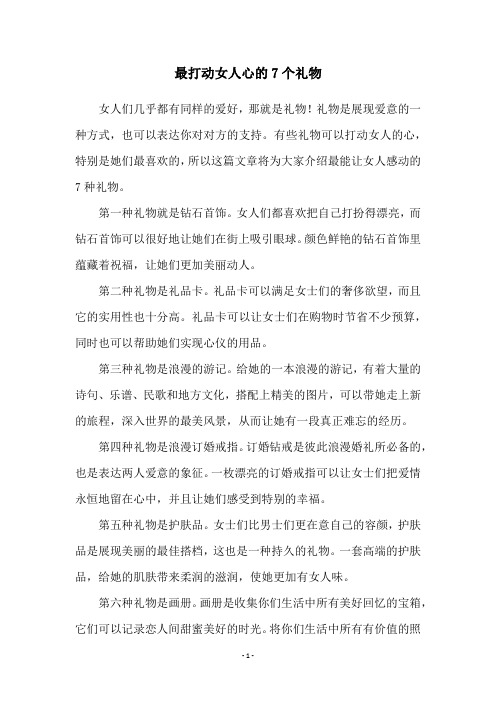 最打动女人心的 7 个礼物

女人们几乎都有同样的爱好，那就是礼物！礼物是展现爱意的一种方式，也可以表达你对对方的支持。有些礼物可以打动女人的心，特别是她们最喜欢的，所以这篇文章将为大家介绍最能让女人感动的 7 种礼物。

第一种礼物就是钻石首饰。女人们都喜欢把自己打扮得漂亮，而钻石首饰可以很好地让她们在街上吸引眼球。颜色鲜艳的钻石首饰里蕴藏着祝福，让她们更加美丽动人。

第二种礼物是礼品卡。礼品卡可以满足女士们的奢侈欲望，而且它的实用性也十分高。礼品卡可以让女士们在购物时节省不少预算，同时也可以帮助她们实现心仪的用品。

第三种礼物是浪漫的游记。给她的一本浪漫的游记，有着大量的诗句、乐谱、民歌和地方文化，搭配上精美的图片，可以带她走上新的旅程，深入世界的最美风景，从而让她有一段真正难忘的经历。

第四种礼物是浪漫订婚戒指。订婚钻戒是彼此浪漫婚礼所必备的，也是表达两人爱意的象征。一枚漂亮的订婚戒指可以让女士们把爱情永恒地留在心中，并且让她们感受到特别的幸福。

第五种礼物是护肤品。女士们比男士们更在意自己的容颜，护肤品是展现美丽的最佳搭档，这也是一种持久的礼物。一套高端的护肤品，给她的肌肤带来柔润的滋润，使她更加有女人味。

第六种礼物是画册。画册是收集你们生活中所有美好回忆的宝箱，它们可以记录恋人间甜蜜美好的时光。将你们生活中所有有价值的照

- 1 -